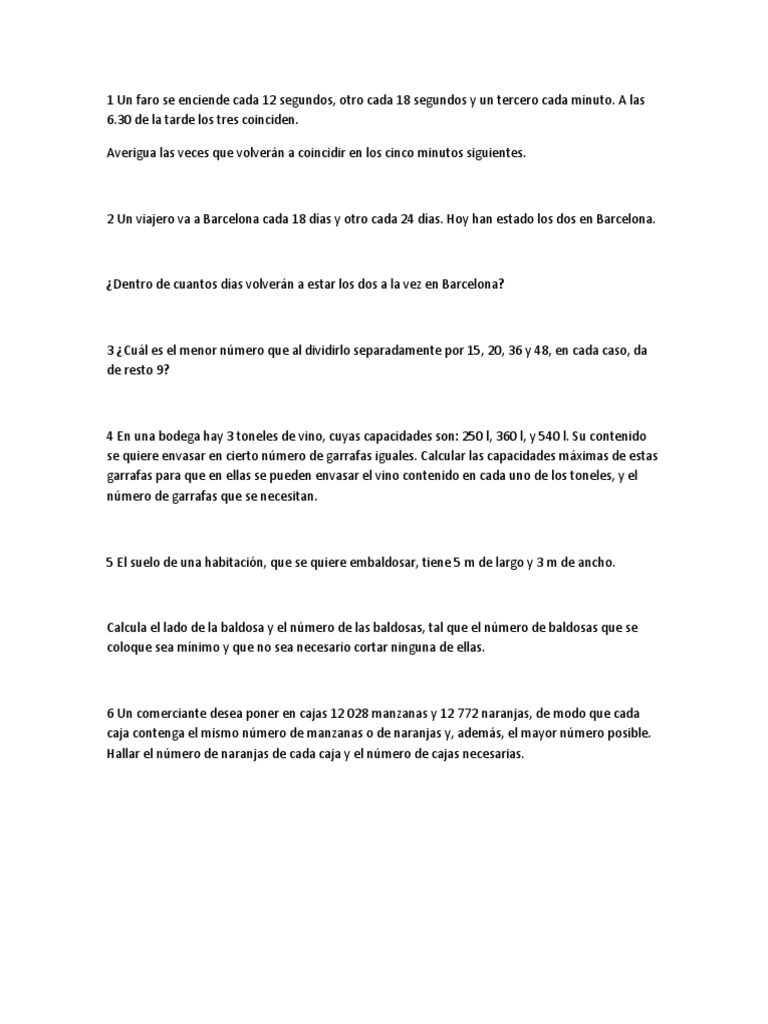 1 Un faro se enciende cada 12 segundos, otro cada 18 segundos y un tercero cada minuto. A las 6.30 de la tarde los tres coinciden.

Averigua las veces que volverán a coincidir en los cinco minutos siguientes.

2 Un viajero va a Barcelona cada 18 días y otro cada 24 días. Hoy han estado los dos en Barcelona.

¿Dentro de cuantos días volverán a estar los dos a la vez en Barcelona?

3 ¿Cuál es el menor número que al dividirlo separadamente por 15, 20, 36 y 48, en cada caso, da de resto 9?

4 En una bodega hay 3 toneles de vino, cuyas capacidades son: 250 l, 360 l, y 540 l. Su contenido se quiere envasar en cierto número de garrafas iguales. Calcular las capacidades máximas de estas garrafas para que en ellas se pueden envasar el vino contenido en cada uno de los toneles, y el número de garrafas que se necesitan.

5 El suelo de una habitación, que se quiere embaldosar, tiene 5 m de largo y 3 m de ancho.

Calcula el lado de la baldosa y el número de las baldosas, tal que el número de baldosas que se coloque sea mínimo y que no sea necesario cortar ninguna de ellas.

6 Un comerciante desea poner en cajas 12 028 manzanas y 12 772 naranjas, de modo que cada caja contenga el mismo número de manzanas o de naranjas y, además, el mayor número posible. Hallar el número de naranjas de cada caja y el número de cajas necesarias.